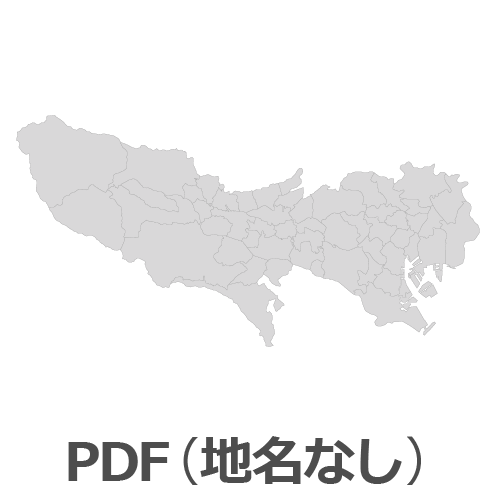 PDF（地名なし）